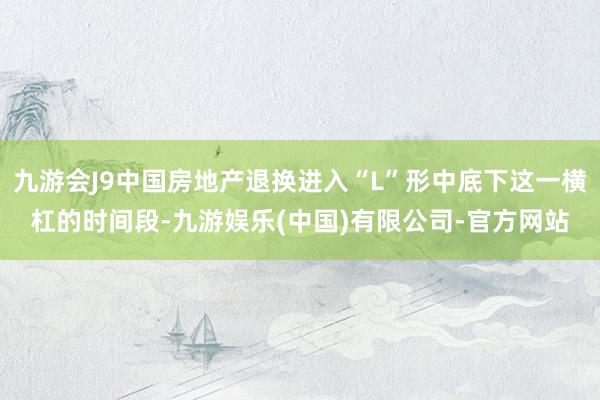 九游会J9中国房地产退换进入“L”形中底下这一横杠的时间段-九游娱乐(中国)有限公司-官方网站